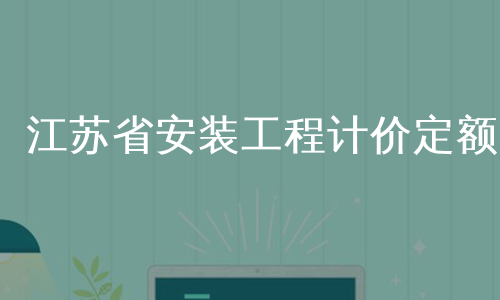 江苏省安装工程计价定额